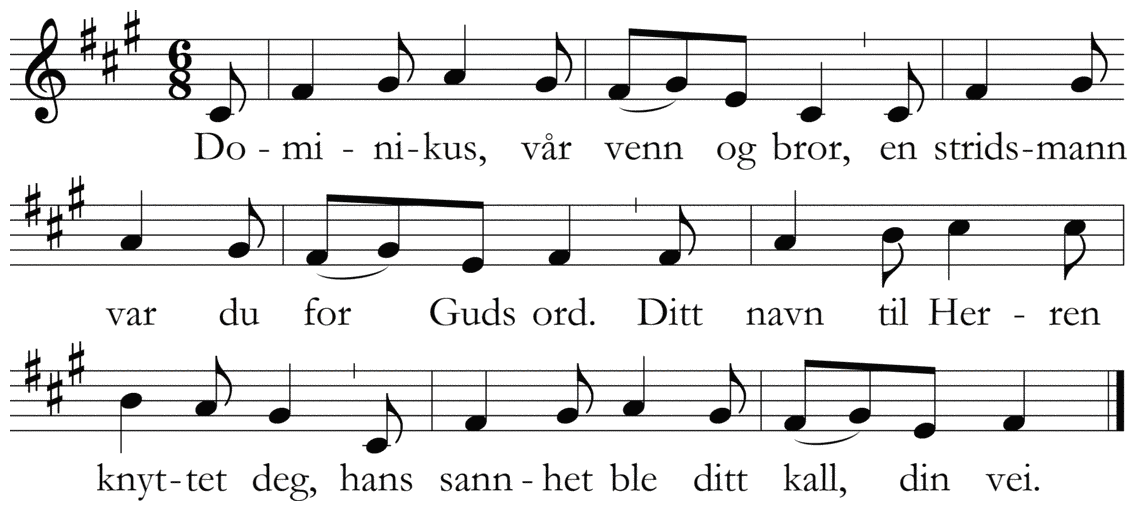 Do - mi - ni-kus, vår venn og bror, en strids-mann

var du for Guds ord. Ditt navn til Her - ren

knyt-tet deg, hans sann - het ble ditt kall, din vei.